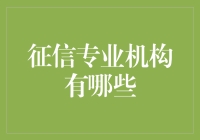 征信专业机构有哪些